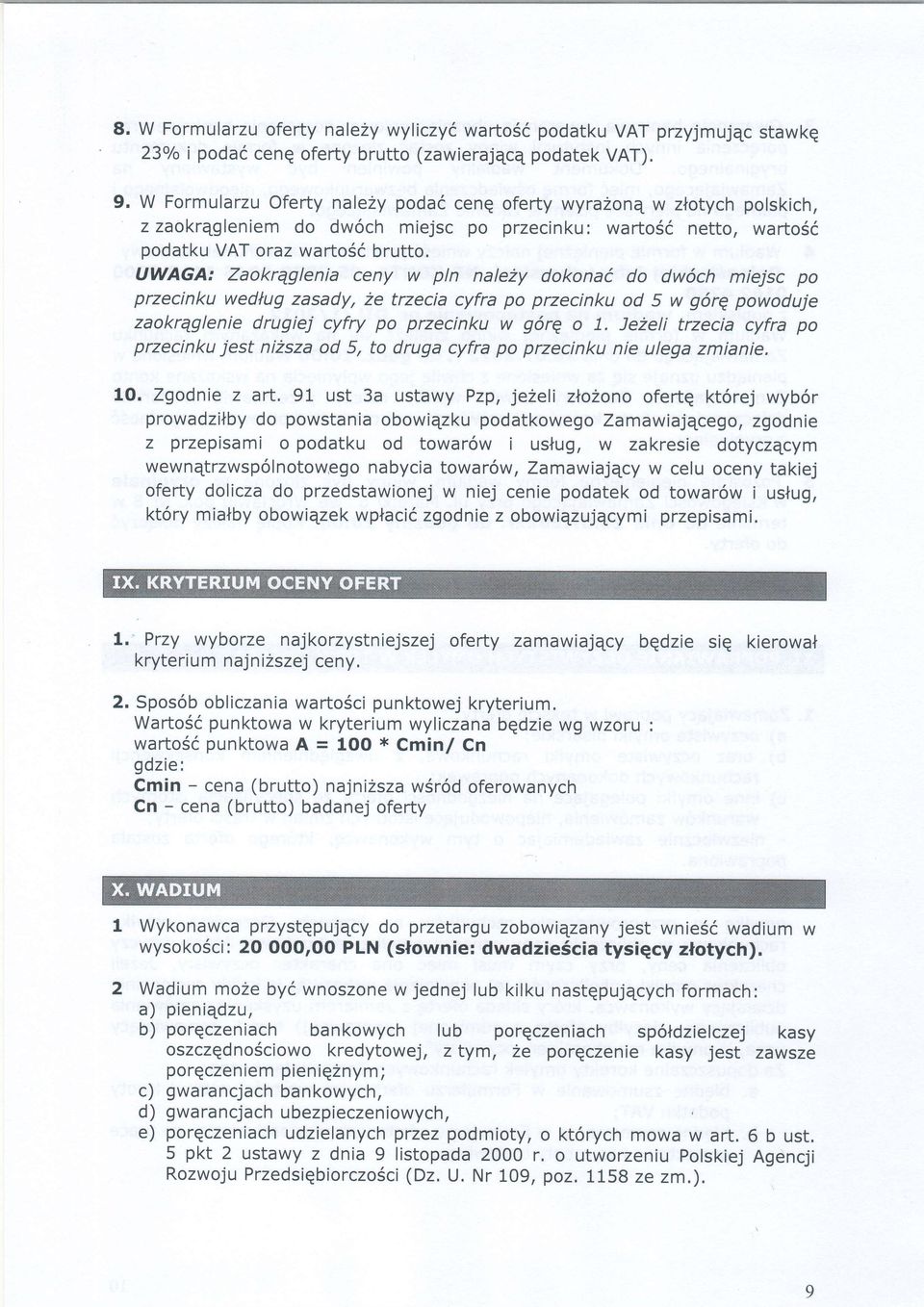 8. W Formularzu oferty należy wyliczyć wartość podatku VAT przyjmując stawkę 23% i podać cenę oferty brutto (zawierającą podatek VAT).

9. W Formularzu Oferty należy podać cenę oferty wyrażoną w złotych polskich, z zaokrągleniem do dwóch miejsc po przecinku: wartość netto, wartość podatku VAT oraz wartość brutto.
UWAGA: Zaokrąglenia ceny w pln należy dokonać do dwóch miejsc po przecinku według zasady, że trzecia cyfra po przecinku od 5 w górę powoduje zaokrąglenie drugiej cyfry po przecinku w górę o 1. Jeżeli trzecia cyfra po przecinku jest niższa od 5, to druga cyfra po przecinku nie ulega zmianie.

10. Zgodnie z art. 91 ust 3a ustawy Pzp, jeżeli złożono ofertę której wybór prowadziłby do powstania obowiązku podatkowego Zamawiającego, zgodnie z przepisami o podatku od towarów i usług, w zakresie dotyczącym wewnątrzwspólnotowego nabycia towarów, Zamawiający w celu oceny takiej oferty dolicza do przedstawionej w niej cenie podatek od towarów i usług, który miałby obowiązek wpłacić zgodnie z obowiązującymi przepisami.

IX. KRYTERIUM OCENY OFERT

1. Przy wyborze najkorzystniejszej oferty zamawiający będzie się kierował kryterium najniższej ceny.

2. Sposób obliczania wartości punktowej kryterium.
Wartość punktowa w kryterium wyliczana będzie wg wzoru :
wartość punktowa A = 100 * Cmin/ Cn
gdzie:
Cmin - cena (brutto) najniższa wśród oferowanych
Cn - cena (brutto) badanej oferty

X. WADIUM

1 Wykonawca przystępujący do przetargu zobowiązany jest wnieść wadium w wysokości: 20 000,00 PLN (słownie: dwadzieścia tysięcy złotych).

2 Wadium może być wnoszone w jednej lub kilku następujących formach:
a) pieniądzu,
b) poręczeniach bankowych lub poręczeniach spółdzielczej kasy oszczędnościowo kredytowej, z tym, że poręczenie kasy jest zawsze poręczeniem pieniężnym;
c) gwarancjach bankowych,
d) gwarancjach ubezpieczeniowych,
e) poręczeniach udzielanych przez podmioty, o których mowa w art. 6 b ust. 5 pkt 2 ustawy z dnia 9 listopada 2000 r. o utworzeniu Polskiej Agencji Rozwoju Przedsiębiorczości (Dz. U. Nr 109, poz. 1158 ze zm.).

9